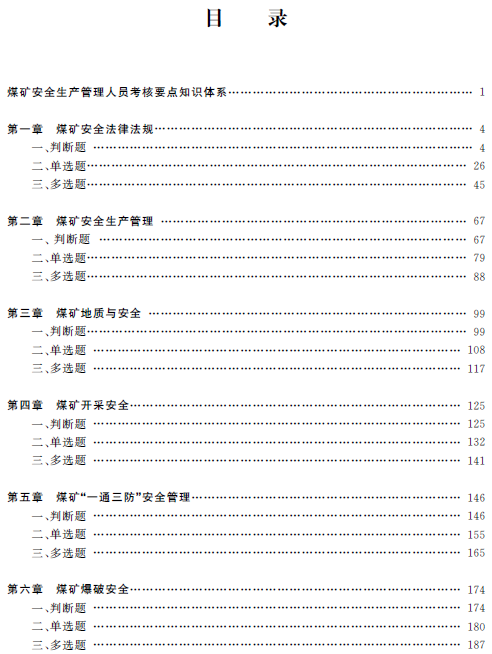 目　　录

煤矿安全生产管理人员考核要点知识体系 …… 1

第一章　煤矿安全法律法规 …… 4
一、判断题 …… 4
二、单选题 …… 26
三、多选题 …… 45

第二章　煤矿安全生产管理 …… 67
一、判断题 …… 67
二、单选题 …… 79
三、多选题 …… 88

第三章　煤矿地质与安全 …… 99
一、判断题 …… 99
二、单选题 …… 108
三、多选题 …… 117

第四章　煤矿开采安全 …… 125
一、判断题 …… 125
二、单选题 …… 132
三、多选题 …… 141

第五章　煤矿“一通三防”安全管理 …… 146
一、判断题 …… 146
二、单选题 …… 155
三、多选题 …… 165

第六章　煤矿爆破安全 …… 174
一、判断题 …… 174
二、单选题 …… 180
三、多选题 …… 187